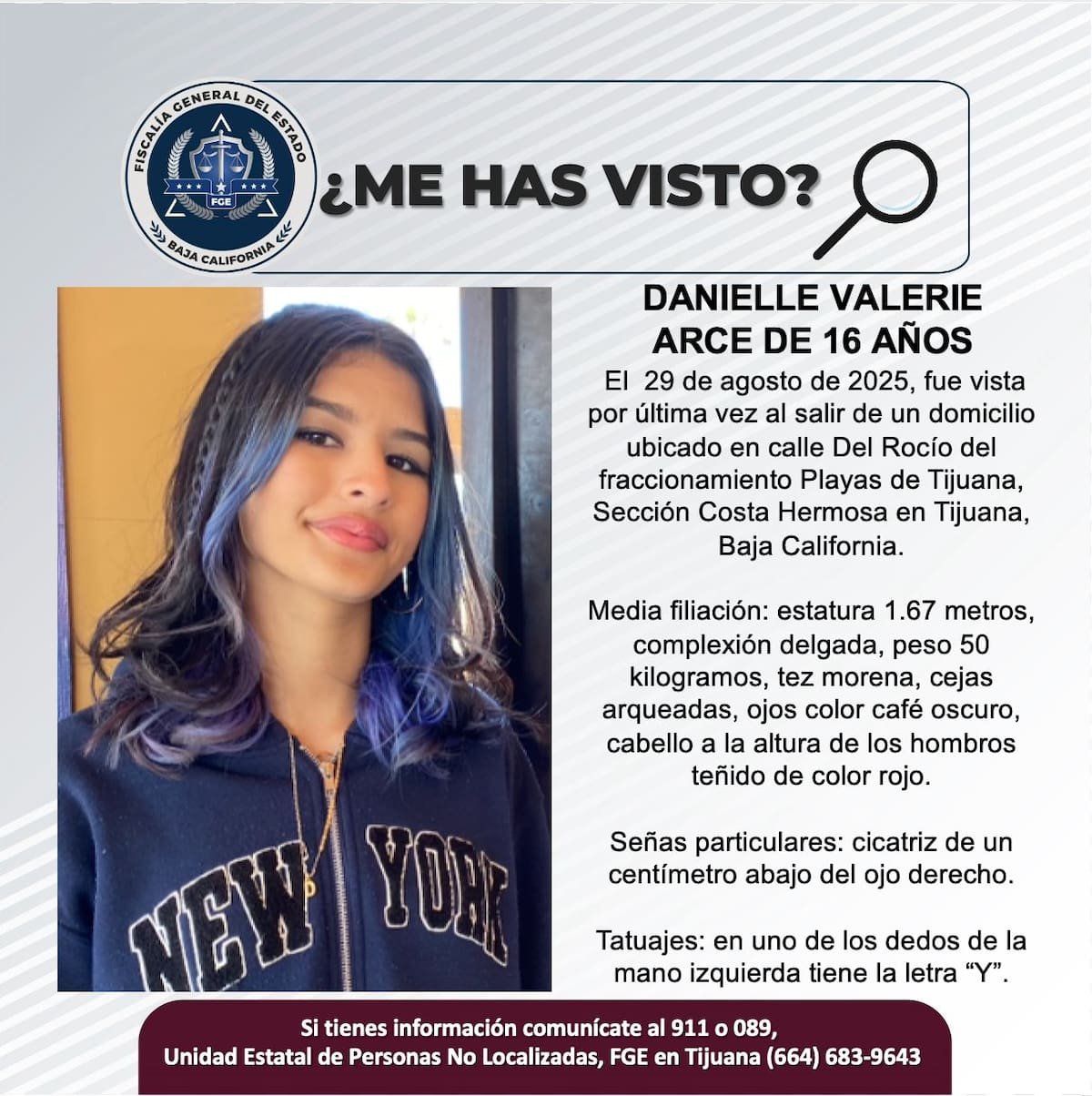 FISCALÍA GENERAL DEL ESTADO
FGE
BAJA CALIFORNIA

¿ME HAS VISTO?

DANIELLE VALERIE ARCE DE 16 AÑOS

El 29 de agosto de 2025, fue vista por última vez al salir de un domicilio ubicado en calle Del Rocío del fraccionamiento Playas de Tijuana, Sección Costa Hermosa en Tijuana, Baja California.

Media filiación: estatura 1.67 metros, complexión delgada, peso 50 kilogramos, tez morena, cejas arqueadas, ojos color café oscuro, cabello a la altura de los hombros teñido de color rojo.

Señas particulares: cicatriz de un centímetro abajo del ojo derecho.

Tatuajes: en uno de los dedos de la mano izquierda tiene la letra "Y".

NEW YORK

Si tienes información comunícate al 911 o 089,
Unidad Estatal de Personas No Localizadas, FGE en Tijuana (664) 683-9643